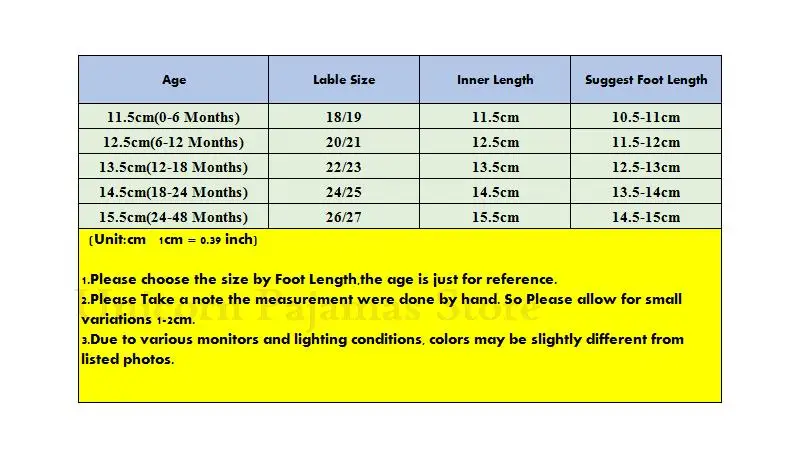 | Age | Lable Size | Inner Length | Suggest Foot Length |
|---|---|---|---|
| 11.5cm(0-6 Months) | 18/19 | 11.5cm | 10.5-11cm |
| 12.5cm(6-12 Months) | 20/21 | 12.5cm | 11.5-12cm |
| 13.5cm(12-18 Months) | 22/23 | 13.5cm | 12.5-13cm |
| 14.5cm(18-24 Months) | 24/25 | 14.5cm | 13.5-14cm |
| 15.5cm(24-48 Months) | 26/27 | 15.5cm | 14.5-15cm |

(Unit:cm 1cm = 0.39 inch)

1.Please choose the size by Foot Length,the age is just for reference.
2.Please Take a note the measurement were done by hand. So Please allow for small variations 1-2cm.
3.Due to various monitors and lighting conditions, colors may be slightly different from listed photos.

Unicorn Pajamas Store